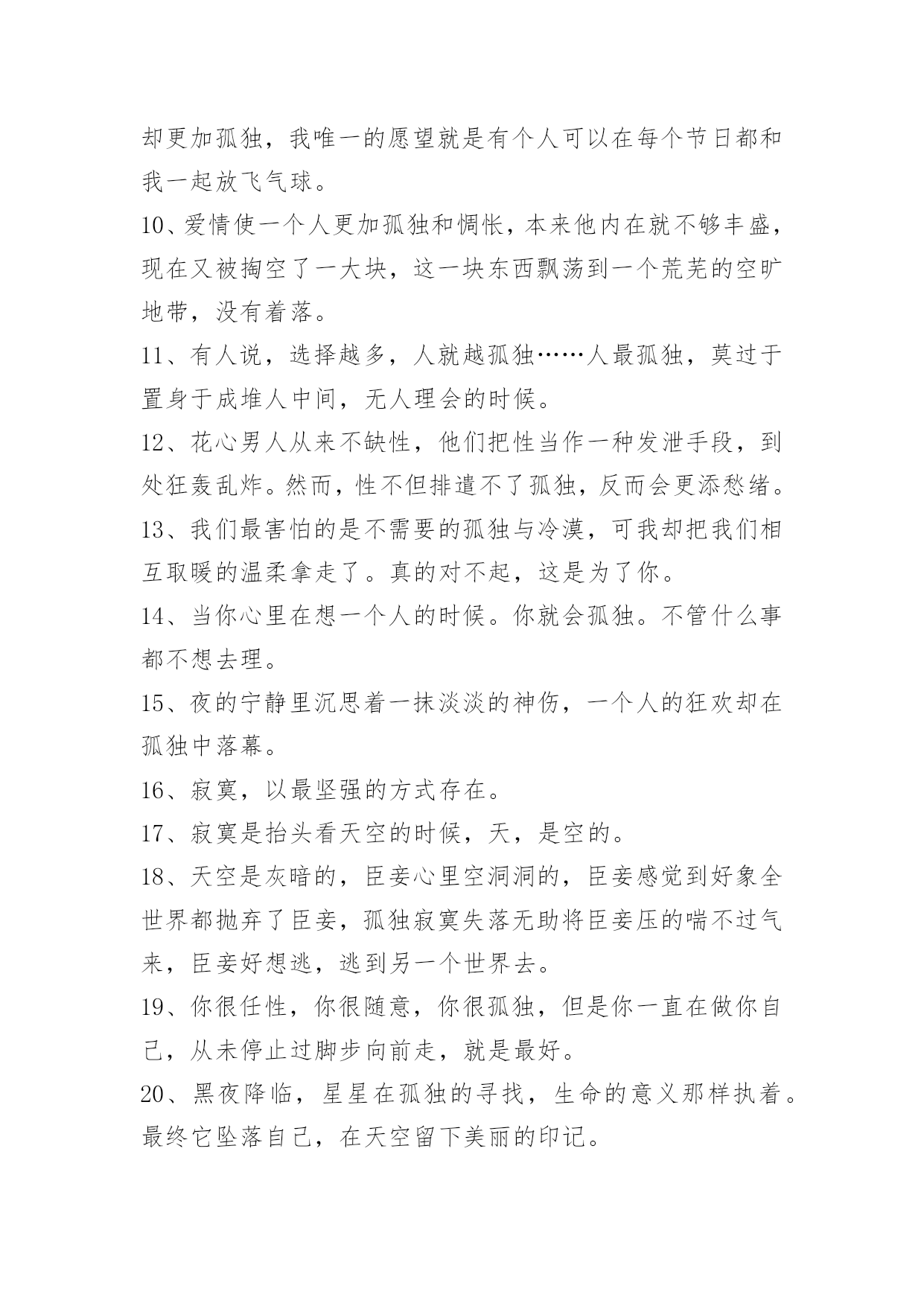 却更加孤独，我唯一的愿望就是有个人可以在每个节日都和我一起放飞气球。

10、爱情使一个人更加孤独和惆怅，本来他内在就不够丰盛，现在又被掏空了一大块，这一块东西飘荡到一个荒芜的空旷地带，没有着落。

11、有人说，选择越多，人就越孤独……人最孤独，莫过于置身于成堆人中间，无人理会的时候。

12、花心男人从来不缺性，他们把性当作一种发泄手段，到处狂轰乱炸。然而，性不但排遣不了孤独，反而会更添愁绪。

13、我们最害怕的是不需要的孤独与冷漠，可我却把我们相互取暖的温柔拿走了。真的对不起，这是为了你。

14、当你心里在想一个人的时候。你就会孤独。不管什么事都不想去理。

15、夜的宁静里沉思着一抹淡淡的神伤，一个人的狂欢却在孤独中落幕。

16、寂寞，以最坚强的方式存在。

17、寂寞是抬头看天空的时候，天，是空的。

18、天空是灰暗的，臣妾心里空洞洞的，臣妾感觉到好象全世界都抛弃了臣妾，孤独寂寞失落无助将臣妾压的喘不过气来，臣妾好想逃，逃到另一个世界去。

19、你很任性，你很随意，你很孤独，但是你一直在做你自己，从未停止过脚步向前走，就是最好。

20、黑夜降临，星星在孤独的寻找，生命的意义那样执着。最终它坠落自己，在天空留下美丽的印记。